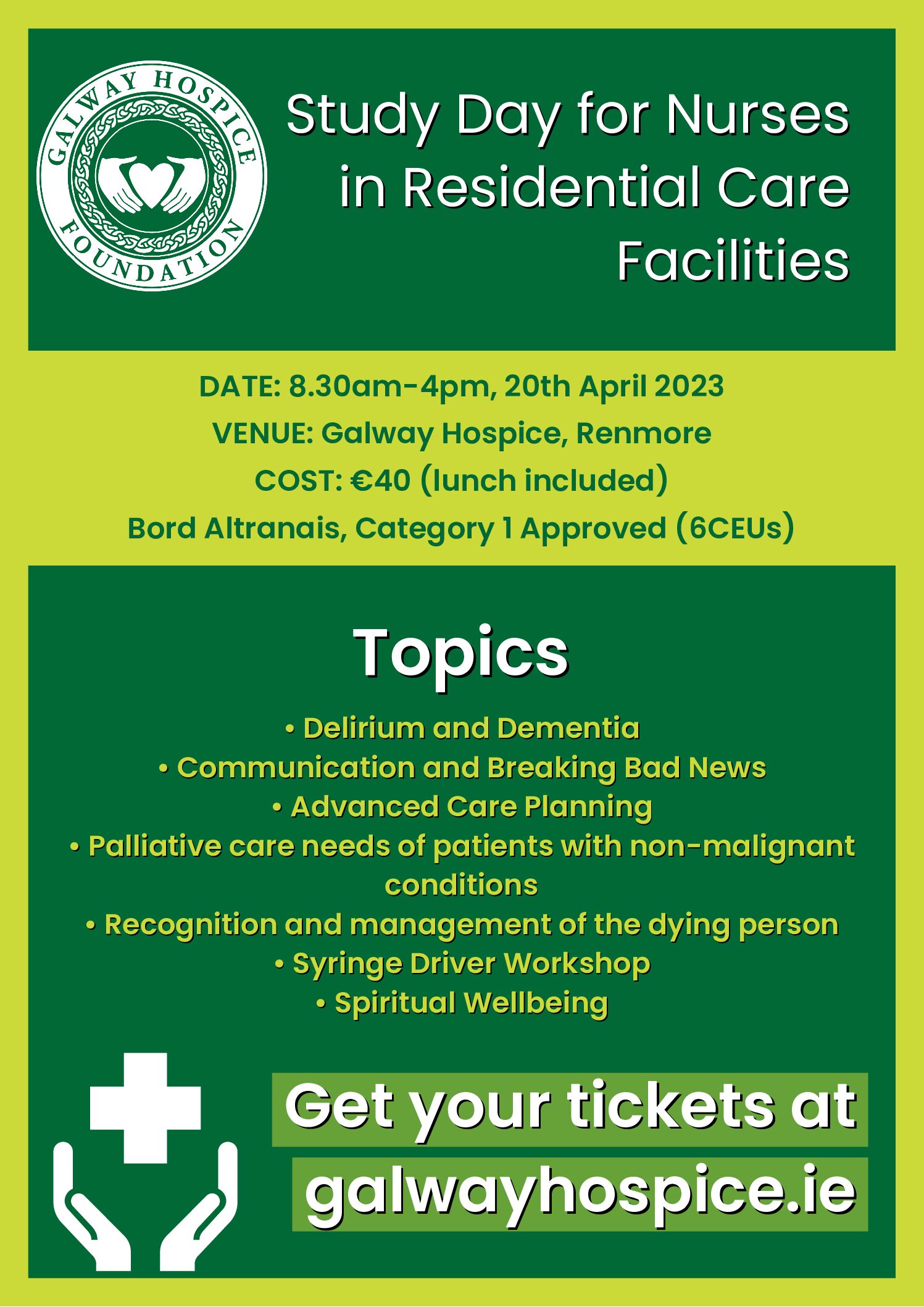 GALWAY HOSPICE FOUNDATION

Study Day for Nurses in Residential Care Facilities

DATE: 8.30am-4pm, 20th April 2023
VENUE: Galway Hospice, Renmore
COST: €40 (lunch included)
Bord Altranais, Category 1 Approved (6CEUs)

Topics

• Delirium and Dementia
• Communication and Breaking Bad News
• Advanced Care Planning
• Palliative care needs of patients with non-malignant conditions
• Recognition and management of the dying person
• Syringe Driver Workshop
• Spiritual Wellbeing

Get your tickets at galwayhospice.ie